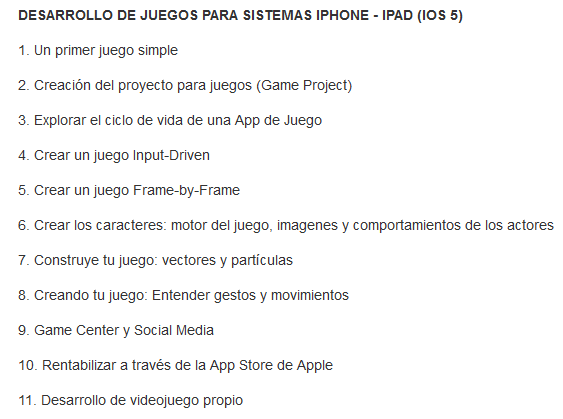 DESARROLLO DE JUEGOS PARA SISTEMAS IPHONE - IPAD (IOS 5)

1. Un primer juego simple

2. Creación del proyecto para juegos (Game Project)

3. Explorar el ciclo de vida de una App de Juego

4. Crear un juego Input-Driven

5. Crear un juego Frame-by-Frame

6. Crear los caracteres: motor del juego, imagenes y comportamientos de los actores

7. Construye tu juego: vectores y partículas

8. Creando tu juego: Entender gestos y movimientos

9. Game Center y Social Media

10. Rentabilizar a través de la App Store de Apple

11. Desarrollo de videojuego propio